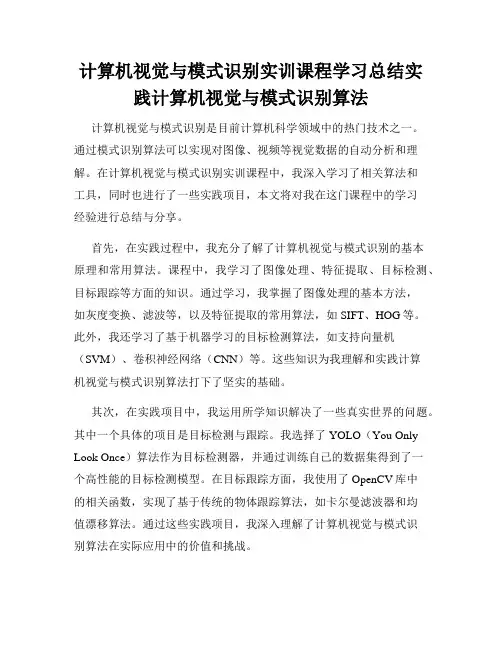 计算机视觉与模式识别实训课程学习总结实践计算机视觉与模式识别算法

计算机视觉与模式识别是目前计算机科学领域中的热门技术之一。通过模式识别算法可以实现对图像、视频等视觉数据的自动分析和理解。在计算机视觉与模式识别实训课程中，我深入学习了相关算法和工具，同时也进行了一些实践项目，本文将对我在这门课程中的学习经验进行总结与分享。

首先，在实践过程中，我充分了解了计算机视觉与模式识别的基本原理和常用算法。课程中，我学习了图像处理、特征提取、目标检测、目标跟踪等方面的知识。通过学习，我掌握了图像处理的基本方法，如灰度变换、滤波等，以及特征提取的常用算法，如 SIFT、HOG 等。此外，我还学习了基于机器学习的目标检测算法，如支持向量机（SVM）、卷积神经网络（CNN）等。这些知识为我理解和实践计算机视觉与模式识别算法打下了坚实的基础。

其次，在实践项目中，我运用所学知识解决了一些真实世界的问题。其中一个具体的项目是目标检测与跟踪。我选择了 YOLO（You Only Look Once）算法作为目标检测器，并通过训练自己的数据集得到了一个高性能的目标检测模型。在目标跟踪方面，我使用了 OpenCV 库中的相关函数，实现了基于传统的物体跟踪算法，如卡尔曼滤波器和均值漂移算法。通过这些实践项目，我深入理解了计算机视觉与模式识别算法在实际应用中的价值和挑战。